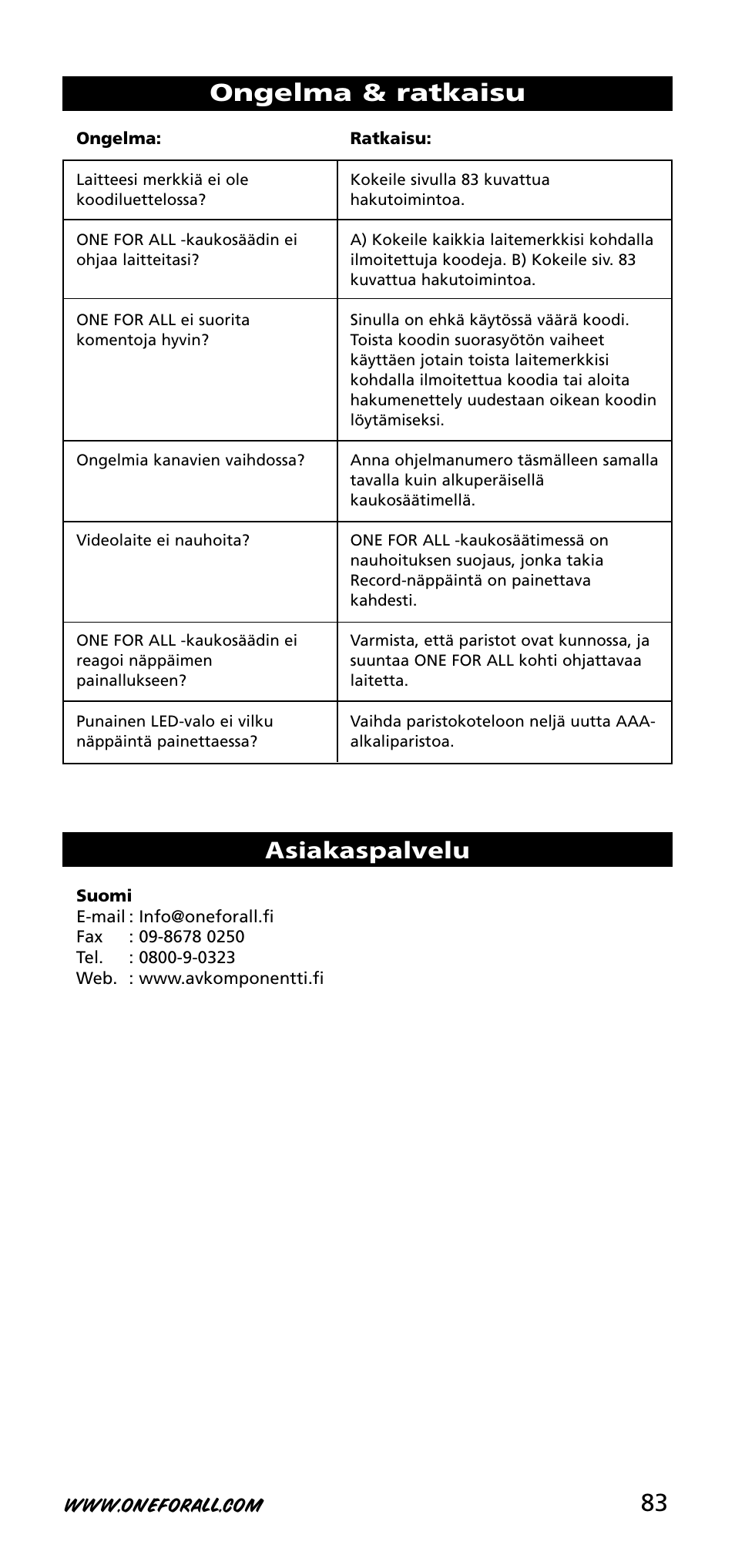 Ongelma & ratkaisu

| Ongelma: | Ratkaisu: |
|---|---|
| Laitteesi merkkiä ei ole koodiluettelossa? | Kokeile sivulla 83 kuvattua hakutoimintoa. |
| ONE FOR ALL -kaukosäädin ei ohjaa laitteitasi? | A) Kokeile kaikkia laitemerkkisi kohdalla ilmoitettuja koodeja. B) Kokeile siv. 83 kuvattua hakutoimintoa. |
| ONE FOR ALL ei suorita komentoja hyvin? | Sinulla on ehkä käytössä väärä koodi. Toista koodin suorasyötön vaiheet käyttäen jotain toista laitemerkkisi kohdalla ilmoitettua koodia tai aloita hakumenettely uudestaan oikean koodin löytämiseksi. |
| Ongelmia kanavien vaihdossa? | Anna ohjelmanumero täsmälleen samalla tavalla kuin alkuperäisellä kaukosäätimellä. |
| Videolaite ei nauhoita? | ONE FOR ALL -kaukosäätimessä on nauhoituksen suojaus, jonka takia Record-näppäintä on painettava kahdesti. |
| ONE FOR ALL -kaukosäädin ei reagoi näppäimen painallukseen? | Varmista, että paristot ovat kunnossa, ja suuntaa ONE FOR ALL kohti ohjattavaa laitetta. |
| Punainen LED-valo ei vilku näppäintä painettaessa? | Vaihda paristokoteloon neljä uutta AAA-alkaliparistoa. |

Asiakaspalvelu

Suomi
E-mail : Info@oneforall.fi
Fax : 09-8678 0250
Tel. : 0800-9-0323
Web. : www.avkomponentti.fi

WWW.ONEFORALL.COM 83